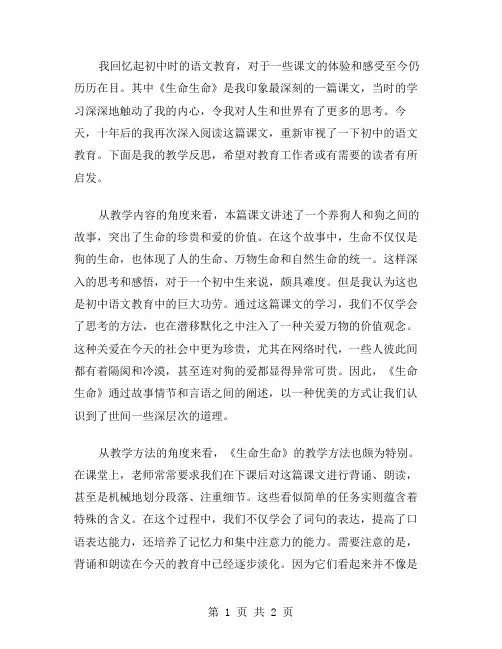 我回忆起初中时的语文教育，对于一些课文的体验和感受至今仍历历在目。其中《生命生命》是我印象最深刻的一篇课文，当时的学习深深地触动了我的内心，令我对人生和世界有了更多的思考。今天，十年后的我再次深入阅读这篇课文，重新审视了一下初中的语文教育。下面是我的教学反思，希望对教育工作者或有需要的读者有所启发。

从教学内容的角度来看，本篇课文讲述了一个养狗人和狗之间的故事，突出了生命的珍贵和爱的价值。在这个故事中，生命不仅仅是狗的生命，也体现了人的生命、万物生命和自然生命的统一。这样深入的思考和感悟，对于一个初中生来说，颇具难度。但是我认为这也是初中语文教育中的巨大功劳。通过这篇课文的学习，我们不仅学会了思考的方法，也在潜移默化之中注入了一种关爱万物的价值观念。这种关爱在今天的社会中更为珍贵，尤其在网络时代，一些人彼此间都有着隔阂和冷漠，甚至连对狗的爱都显得异常可贵。因此，《生命生命》通过故事情节和言语之间的阐述，以一种优美的方式让我们认识到了世间一些深层次的道理。

从教学方法的角度来看，《生命生命》的教学方法也颇为特别。在课堂上，老师常常要求我们在下课后对这篇课文进行背诵、朗读，甚至是机械地划分段落、注重细节。这些看似简单的任务实则蕴含着特殊的含义。在这个过程中，我们不仅学会了词句的表达，提高了口语表达能力，还培养了记忆力和集中注意力的能力。需要注意的是，背诵和朗读在今天的教育中已经逐步淡化。因为它们看起来并不像是

第 1 页 共 2 页